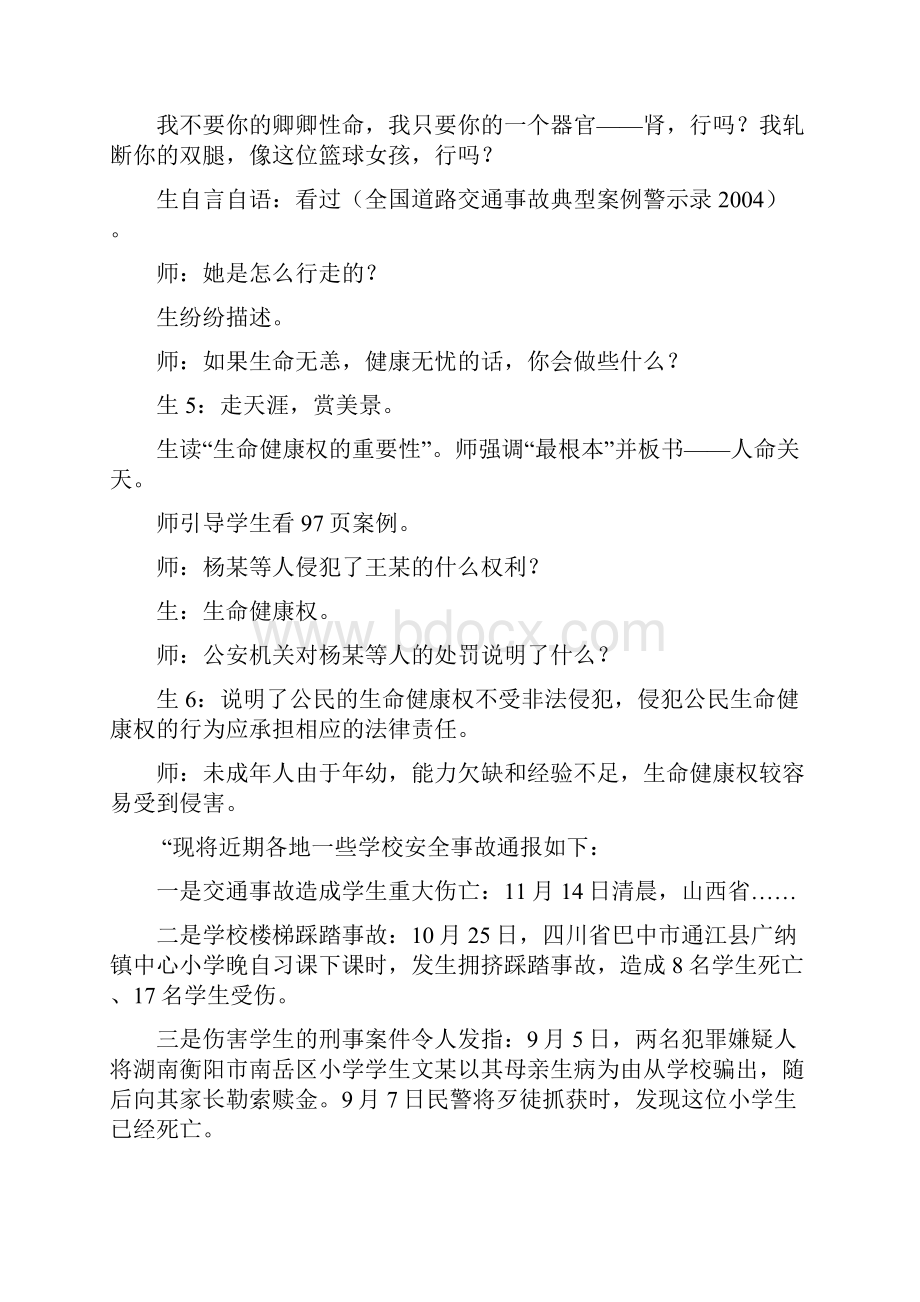 我不要你的卿卿性命，我只要你的一个器官——肾，行吗？我轧断你的双腿，像这位篮球女孩，行吗？

生自言自语：看过（全国道路交通事故典型案例警示录 2004）。

师：她是怎么行走的？

生纷纷描述。

师：如果生命无恙，健康无忧的话，你会做些什么？

生 5：走天涯，赏美景。

生读“生命健康权的重要性”。师强调“最根本”并板书——人命关天。

师引导学生看 97 页案例。

师：杨某等人侵犯了王某的什么权利？

生：生命健康权。

师：公安机关对杨某等人的处罚说明了什么？

生 6：说明了公民的生命健康权不受非法侵犯，侵犯公民生命健康权的行为应承担相应的法律责任。

师：未成年人由于年幼，能力欠缺和经验不足，生命健康权较容易受到侵害。

“现将近期各地一些学校安全事故通报如下：

一是交通事故造成学生重大伤亡：11 月 14 日清晨，山西省……

二是学校楼梯踩踏事故：10 月 25 日，四川省巴中市通江县广纳镇中心小学晚自习课下课时，发生拥挤踩踏事故，造成 8 名学生死亡、17 名学生受伤。

三是伤害学生的刑事案件令人发指：9 月 5 日，两名犯罪嫌疑人将湖南衡阳市南岳区小学学生文某以其母亲生病为由从学校骗出，随后向其家长勒索赎金。9 月 7 日民警将歹徒抓获时，发现这位小学生已经死亡。

www.bdocx.com